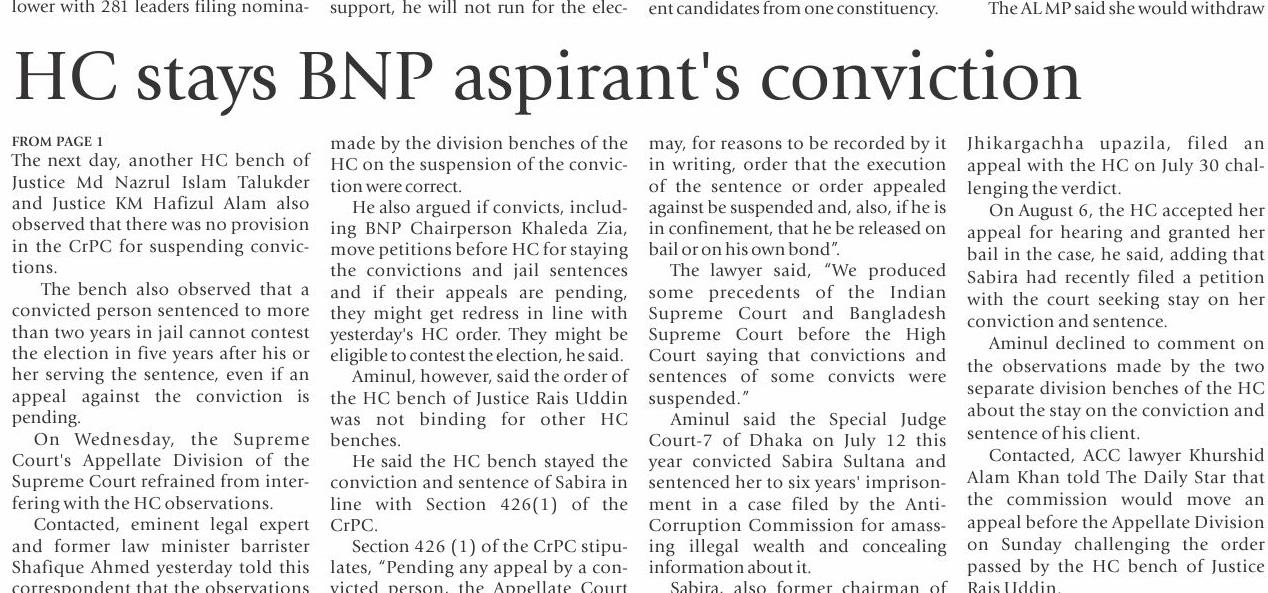 lower with 281 leaders filing nomina-

support, he will not run for the elec-

ent candidates from one constituency.

The AL MP said she would withdraw

HC stays BNP aspirant's conviction

FROM PAGE 1
The next day, another HC bench of Justice Md Nazrul Islam Talukder and Justice KM Hafizul Alam also observed that there was no provision in the CrPC for suspending convictions.

The bench also observed that a convicted person sentenced to more than two years in jail cannot contest the election in five years after his or her serving the sentence, even if an appeal against the conviction is pending.

On Wednesday, the Supreme Court's Appellate Division of the Supreme Court refrained from interfering with the HC observations.

Contacted, eminent legal expert and former law minister barrister Shafique Ahmed yesterday told this correspondent that the observations made by the division benches of the HC on the suspension of the conviction were correct.

He also argued if convicts, including BNP Chairperson Khaleda Zia, move petitions before HC for staying the convictions and jail sentences and if their appeals are pending, they might get redress in line with yesterday's HC order. They might be eligible to contest the election, he said.

Aminul, however, said the order of the HC bench of Justice Rais Uddin was not binding for other HC benches.

He said the HC bench stayed the conviction and sentence of Sabira in line with Section 426(1) of the CrPC.

Section 426 (1) of the CrPC stipulates, "Pending any appeal by a convicted person, the Appellate Court may, for reasons to be recorded by it in writing, order that the execution of the sentence or order appealed against be suspended and, also, if he is in confinement, that he be released on bail or on his own bond".

The lawyer said, "We produced some precedents of the Indian Supreme Court and Bangladesh Supreme Court before the High Court saying that convictions and sentences of some convicts were suspended."

Aminul said the Special Judge Court-7 of Dhaka on July 12 this year convicted Sabira Sultana and sentenced her to six years' imprisonment in a case filed by the Anti-Corruption Commission for amassing illegal wealth and concealing information about it.

Sabira, also former chairman of Jhikargachha upazila, filed an appeal with the HC on July 30 challenging the verdict.

On August 6, the HC accepted her appeal for hearing and granted her bail in the case, he said, adding that Sabira had recently filed a petition with the court seeking stay on her conviction and sentence.

Aminul declined to comment on the observations made by the two separate division benches of the HC about the stay on the conviction and sentence of his client.

Contacted, ACC lawyer Khurshid Alam Khan told The Daily Star that the commission would move an appeal before the Appellate Division on Sunday challenging the order passed by the HC bench of Justice Rais Uddin.